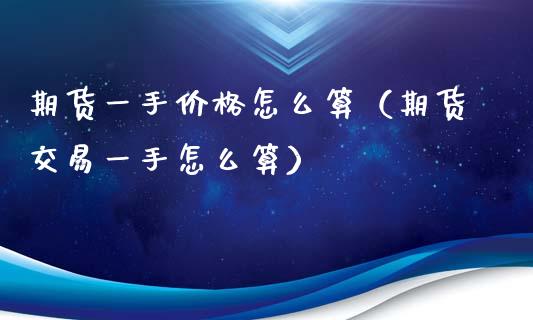 期货一手价格怎么算（期货交易一手怎么算）